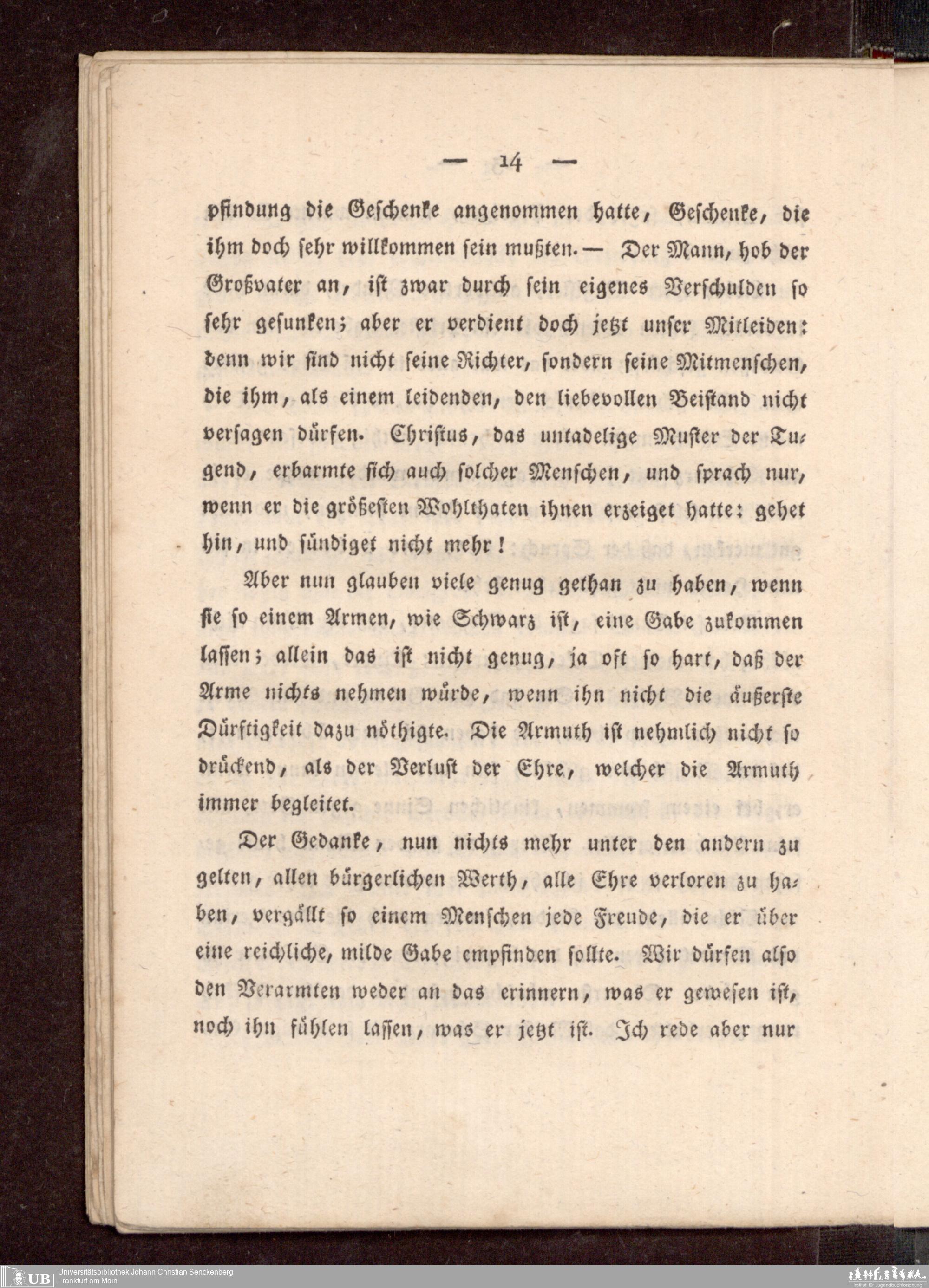 — 14 —

pfindung die Geschenke angenommen hatte, Geschenke, die ihm doch sehr willkommen sein mußten. — Der Mann, hob der Großvater an, ist zwar durch sein eigenes Verschulden so sehr gesunken; aber er verdient doch jetzt unser Mitleiden: denn wir sind nicht seine Richter, sondern seine Mitmenschen, die ihm, als einem leidenden, den liebevollen Beistand nicht versagen dürfen. Christus, das untadelige Muster der Tugend, erbarmte sich auch solcher Menschen, und sprach nur, wenn er die größesten Wohlthaten ihnen erzeiget hatte: gehet hin, und sündiget nicht mehr!

Aber nun glauben viele genug gethan zu haben, wenn sie so einem Armen, wie Schwarz ist, eine Gabe zukommen lassen; allein das ist nicht genug, ja oft so hart, daß der Arme nichts nehmen würde, wenn ihn nicht die äußerste Dürftigkeit dazu nöthigte. Die Armuth ist nehmlich nicht so drückend, als der Verlust der Ehre, welcher die Armuth immer begleitet.

Der Gedanke, nun nichts mehr unter den andern zu gelten, allen bürgerlichen Werth, alle Ehre verloren zu haben, vergällt so einem Menschen jede Freude, die er über eine reichliche, milde Gabe empfinden sollte. Wir dürfen also den Verarmten weder an das erinnern, was er gewesen ist, noch ihn fühlen lassen, was er jetzt ist. Ich rede aber nur

UB Universitätsbibliothek Johann Christian Senckenberg
Frankfurt am Main

Institut für Jugendbuchforschung